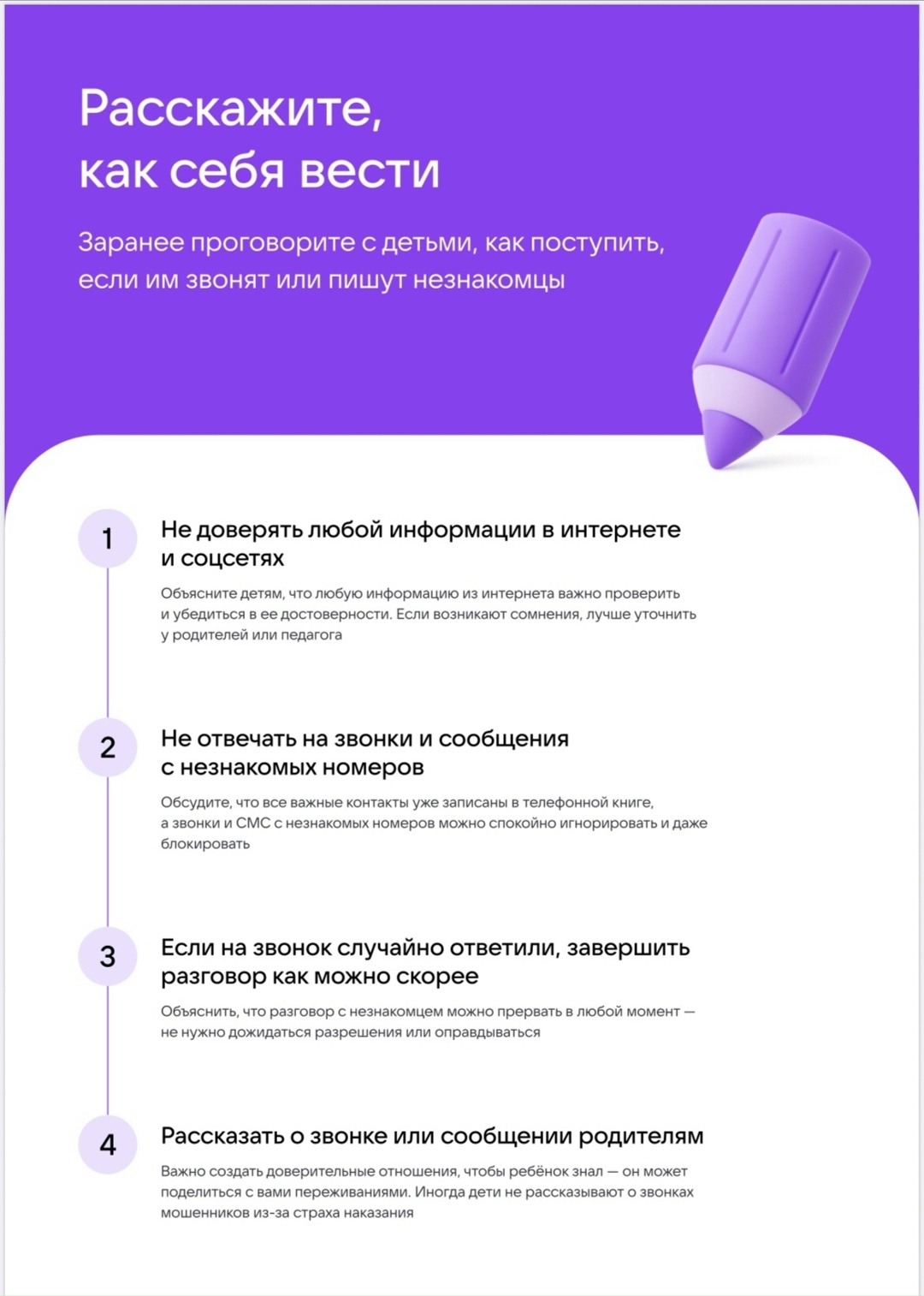 Расскажите, как себя вести

Заранее проговорите с детьми, как поступить, если им звонят или пишут незнакомцы

1

Не доверять любой информации в интернете и соцсетях

Объясните детям, что любую информацию из интернета важно проверить и убедиться в ее достоверности. Если возникают сомнения, лучше уточнить у родителей или педагога

2

Не отвечать на звонки и сообщения с незнакомых номеров

Обсудите, что все важные контакты уже записаны в телефонной книге, а звонки и СМС с незнакомых номеров можно спокойно игнорировать и даже блокировать

3

Если на звонок случайно ответили, завершить разговор как можно скорее

Объяснить, что разговор с незнакомцем можно прервать в любой момент — не нужно дожидаться разрешения или оправдываться

4

Рассказать о звонке или сообщении родителям

Важно создать доверительные отношения, чтобы ребёнок знал — он может поделиться с вами переживаниями. Иногда дети не рассказывают о звонках мошенников из-за страха наказания